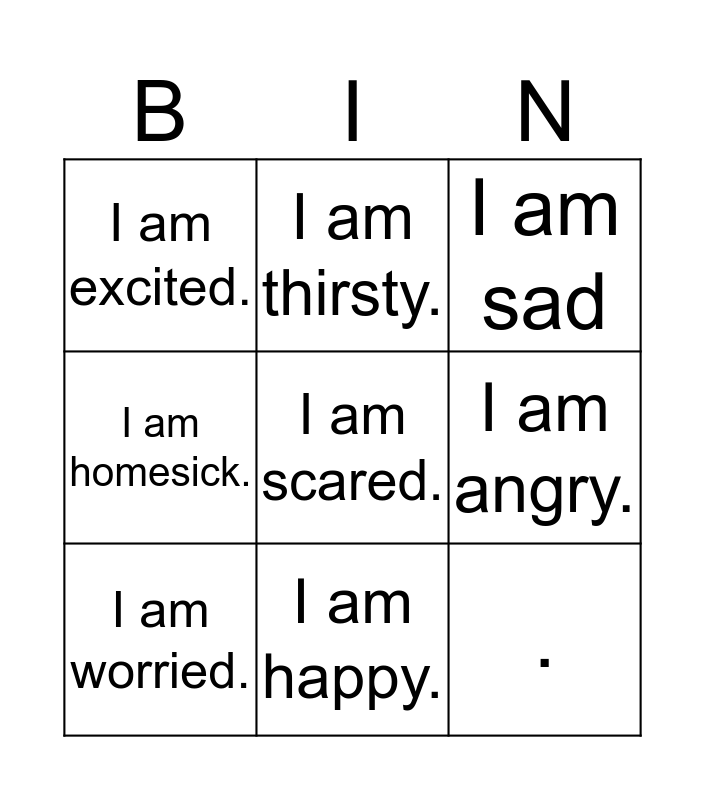 | B | I | N |
|---|---|---|
| I am excited. | I am thirsty. | I am sad |
| I am homesick. | I am scared. | I am angry. |
| I am worried. | I am happy. | . |